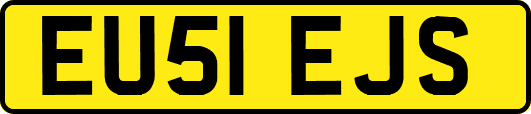 EU51 EJS